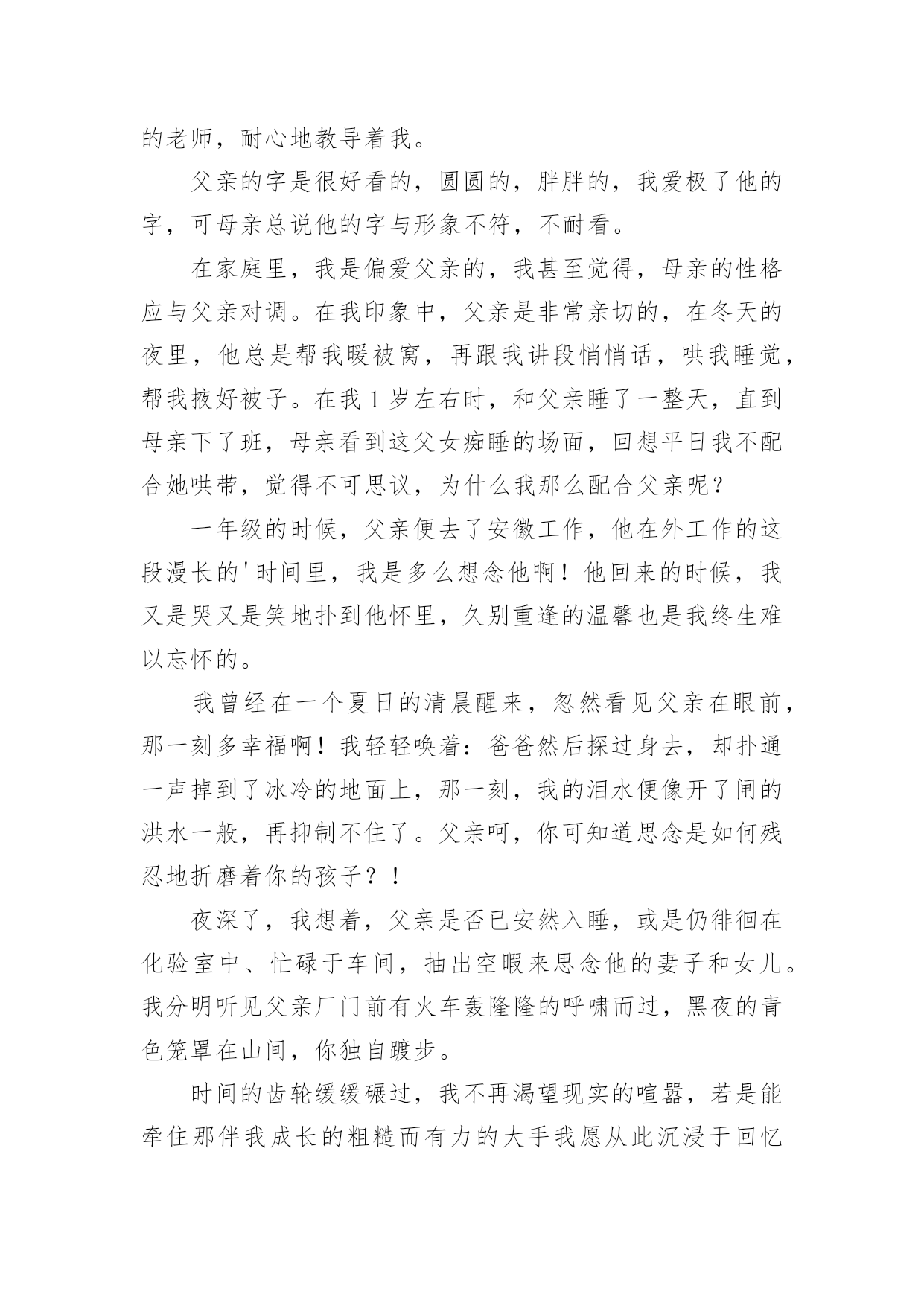 的老师，耐心地教导着我。

父亲的字是很好看的，圆圆的，胖胖的，我爱极了他的字，可母亲总说他的字与形象不符，不耐看。

在家庭里，我是偏爱父亲的，我甚至觉得，母亲的性格应与父亲对调。在我印象中，父亲是非常亲切的，在冬天的夜里，他总是帮我暖被窝，再跟我讲段悄悄话，哄我睡觉，帮我掖好被子。在我1岁左右时，和父亲睡了一整天，直到母亲下了班，母亲看到这父女痴睡的场面，回想平日我不配合她哄带，觉得不可思议，为什么我那么配合父亲呢？

一年级的时候，父亲便去了安徽工作，他在外工作的这段漫长的'时间里，我是多么想念他啊！他回来的时候，我又是哭又是笑地扑到他怀里，久别重逢的温馨也是我终生难以忘怀的。

我曾经在一个夏日的清晨醒来，忽然看见父亲在眼前，那一刻多幸福啊！我轻轻唤着：爸爸然后探过身去，却扑通一声掉到了冰冷的地面上，那一刻，我的泪水便像开了闸的洪水一般，再抑制不住了。父亲呵，你可知道思念是如何残忍地折磨着你的孩子？！

夜深了，我想着，父亲是否已安然入睡，或是仍徘徊在化验室中、忙碌于车间，抽出空暇来思念他的妻子和女儿。我分明听见父亲厂门前有火车轰隆隆的呼啸而过，黑夜的青色笼罩在山间，你独自踱步。

时间的齿轮缓缓碾过，我不再渴望现实的喧嚣，若是能牵住那伴我成长的粗糙而有力的大手我愿从此沉浸于回忆